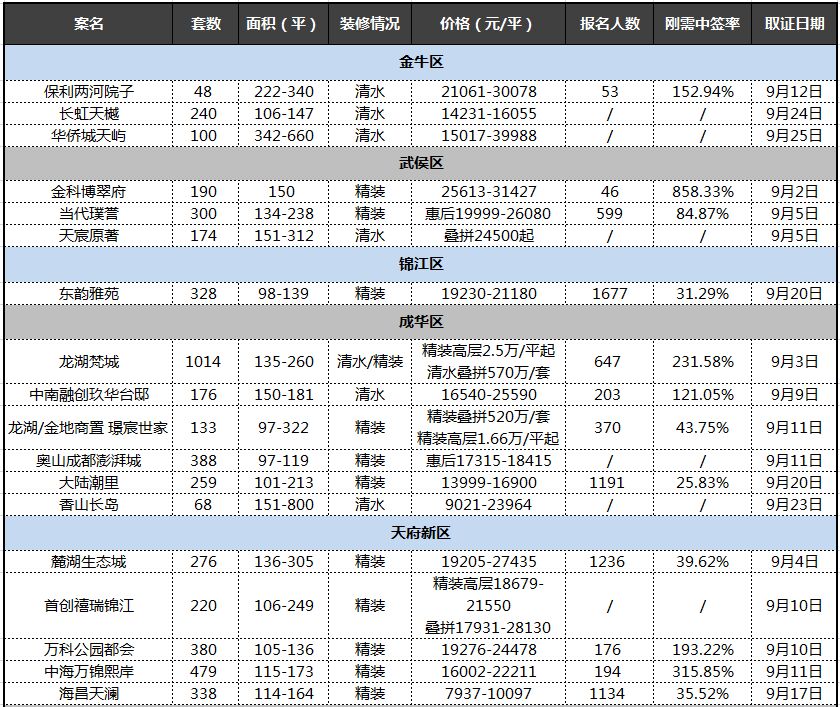 | 案名 | 套数 | 面积（平） | 装修情况 | 价格（元/平） | 报名人数 | 刚需中签率 | 取证日期 |
|---|---|---|---|---|---|---|---|
| 金牛区 | | | | | | | |
| 保利两河院子 | 48 | 222-340 | 清水 | 21061-30078 | 53 | 152.94% | 9月12日 |
| 长虹天樾 | 240 | 106-147 | 清水 | 14231-16055 | / | / | 9月24日 |
| 华侨城天屿 | 100 | 342-660 | 清水 | 15017-39988 | / | / | 9月25日 |
| 武侯区 | | | | | | | |
| 金科博翠府 | 190 | 150 | 精装 | 25613-31427 | 46 | 858.33% | 9月2日 |
| 当代璞誉 | 300 | 134-238 | 精装 | 惠后19999-26080 | 599 | 84.87% | 9月5日 |
| 天宸原著 | 174 | 151-312 | 清水 | 叠拼24500起 | / | / | 9月5日 |
| 锦江区 | | | | | | | |
| 东韵雅苑 | 328 | 98-139 | 精装 | 19230-21180 | 1677 | 31.29% | 9月20日 |
| 成华区 | | | | | | | |
| 龙湖梵城 | 1014 | 135-260 | 清水/精装 | 精装高层2.5万/平起 清水叠拼570万/套 | 647 | 231.58% | 9月3日 |
| 中南融创玖华台邸 | 176 | 150-181 | 清水 | 16540-25590 | 203 | 121.05% | 9月9日 |
| 龙湖/金地商置 璟宸世家 | 133 | 97-322 | 精装 | 精装叠拼520万/套 精装高层1.66万/平起 | 370 | 43.75% | 9月11日 |
| 奥山成都澎湃城 | 388 | 97-119 | 精装 | 惠后17315-18415 | / | / | 9月11日 |
| 大陆潮里 | 259 | 101-213 | 精装 | 13999-16900 | 1191 | 25.83% | 9月20日 |
| 香山长岛 | 68 | 151-800 | 清水 | 9021-23964 | / | / | 9月23日 |
| 天府新区 | | | | | | | |
| 麓湖生态城 | 276 | 136-305 | 精装 | 19205-27435 | 1236 | 39.62% | 9月4日 |
| 首创禧瑞锦江 | 220 | 106-249 | 精装 | 精装高层18679-21550 叠拼17931-28130 | / | / | 9月10日 |
| 万科公园都会 | 380 | 105-136 | 精装 | 19276-24478 | 176 | 193.22% | 9月10日 |
| 中海万锦熙岸 | 479 | 115-173 | 精装 | 16002-22211 | 194 | 315.85% | 9月11日 |
| 海昌天澜 | 338 | 114-164 | 精装 | 7937-10097 | 1134 | 35.52% | 9月17日 |